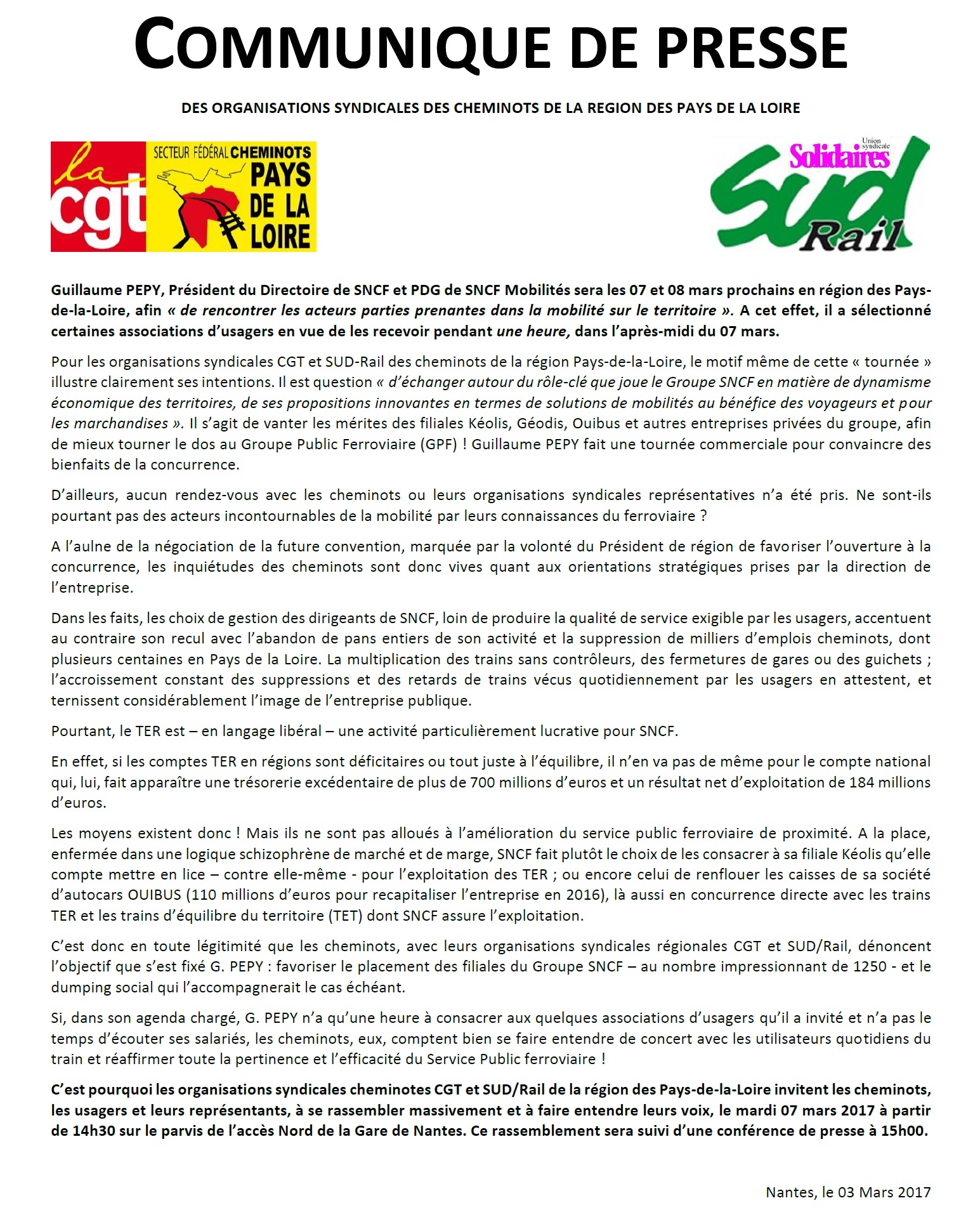 COMMUNIQUE DE PRESSE

DES ORGANISATIONS SYNDICALES DES CHEMINOTS DE LA REGION DES PAYS DE LA LOIRE

la cgt

SECTEUR FÉDÉRAL CHEMINOTS PAYS DE LA LOIRE

Union syndicale Solidaires SUD Rail

Guillaume PEPY, Président du Directoire de SNCF et PDG de SNCF Mobilités sera les 07 et 08 mars prochains en région des Pays-de-la-Loire, afin « de rencontrer les acteurs parties prenantes dans la mobilité sur le territoire ». A cet effet, il a sélectionné certaines associations d'usagers en vue de les recevoir pendant une heure, dans l'après-midi du 07 mars.

Pour les organisations syndicales CGT et SUD-Rail des cheminots de la région Pays-de-la-Loire, le motif même de cette « tournée » illustre clairement ses intentions. Il est question « d'échanger autour du rôle-clé que joue le Groupe SNCF en matière de dynamisme économique des territoires, de ses propositions innovantes en termes de solutions de mobilités au bénéfice des voyageurs et pour les marchandises ». Il s'agit de vanter les mérites des filiales Kéolis, Géodis, Ouibus et autres entreprises privées du groupe, afin de mieux tourner le dos au Groupe Public Ferroviaire (GPF) ! Guillaume PEPY fait une tournée commerciale pour convaincre des bienfaits de la concurrence.

D'ailleurs, aucun rendez-vous avec les cheminots ou leurs organisations syndicales représentatives n'a été pris. Ne sont-ils pourtant pas des acteurs incontournables de la mobilité par leurs connaissances du ferroviaire ?

A l'aulne de la négociation de la future convention, marquée par la volonté du Président de région de favoriser l'ouverture à la concurrence, les inquiétudes des cheminots sont donc vives quant aux orientations stratégiques prises par la direction de l'entreprise.

Dans les faits, les choix de gestion des dirigeants de SNCF, loin de produire la qualité de service exigible par les usagers, accentuent au contraire son recul avec l'abandon de pans entiers de son activité et la suppression de milliers d'emplois cheminots, dont plusieurs centaines en Pays de la Loire. La multiplication des trains sans contrôleurs, des fermetures de gares ou des guichets ; l'accroissement constant des suppressions et des retards de trains vécus quotidiennement par les usagers en attestent, et ternissent considérablement l'image de l'entreprise publique.

Pourtant, le TER est – en langage libéral – une activité particulièrement lucrative pour SNCF.

En effet, si les comptes TER en régions sont déficitaires ou tout juste à l'équilibre, il n'en va pas de même pour le compte national qui, lui, fait apparaître une trésorerie excédentaire de plus de 700 millions d'euros et un résultat net d'exploitation de 184 millions d'euros.

Les moyens existent donc ! Mais ils ne sont pas alloués à l'amélioration du service public ferroviaire de proximité. A la place, enfermée dans une logique schizophrène de marché et de marge, SNCF fait plutôt le choix de les consacrer à sa filiale Kéolis qu'elle compte mettre en lice – contre elle-même - pour l'exploitation des TER ; ou encore celui de renflouer les caisses de sa société d'autocars OUIBUS (110 millions d'euros pour recapitaliser l'entreprise en 2016), là aussi en concurrence directe avec les trains TER et les trains d'équilibre du territoire (TET) dont SNCF assure l'exploitation.

C'est donc en toute légitimité que les cheminots, avec leurs organisations syndicales régionales CGT et SUD/Rail, dénoncent l'objectif que s'est fixé G. PEPY : favoriser le placement des filiales du Groupe SNCF – au nombre impressionnant de 1250 - et le dumping social qui l'accompagnerait le cas échéant.

Si, dans son agenda chargé, G. PEPY n'a qu'une heure à consacrer aux quelques associations d'usagers qu'il a invité et n'a pas le temps d'écouter ses salariés, les cheminots, eux, comptent bien se faire entendre de concert avec les utilisateurs quotidiens du train et réaffirmer toute la pertinence et l'efficacité du Service Public ferroviaire !

C'est pourquoi les organisations syndicales cheminotes CGT et SUD/Rail de la région des Pays-de-la-Loire invitent les cheminots, les usagers et leurs représentants, à se rassembler massivement et à faire entendre leurs voix, le mardi 07 mars 2017 à partir de 14h30 sur le parvis de l'accès Nord de la Gare de Nantes. Ce rassemblement sera suivi d'une conférence de presse à 15h00.

Nantes, le 03 Mars 2017